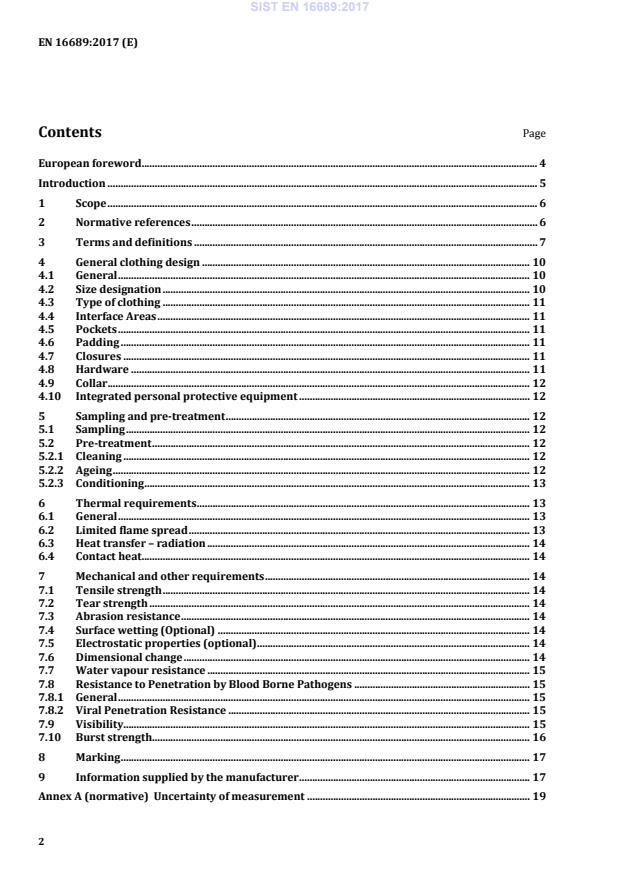 SIST EN 16689:2017

EN 16689:2017 (E)

Contents

Page

European foreword 4
Introduction 5
1 Scope 6
2 Normative references 6
3 Terms and definitions 7
4 General clothing design 10
4.1 General 10
4.2 Size designation 10
4.3 Type of clothing 11
4.4 Interface Areas 11
4.5 Pockets 11
4.6 Padding 11
4.7 Closures 11
4.8 Hardware 11
4.9 Collar 12
4.10 Integrated personal protective equipment 12
5 Sampling and pre-treatment 12
5.1 Sampling 12
5.2 Pre-treatment 12
5.2.1 Cleaning 12
5.2.2 Ageing 12
5.2.3 Conditioning 13
6 Thermal requirements 13
6.1 General 13
6.2 Limited flame spread 13
6.3 Heat transfer – radiation 14
6.4 Contact heat 14
7 Mechanical and other requirements 14
7.1 Tensile strength 14
7.2 Tear strength 14
7.3 Abrasion resistance 14
7.4 Surface wetting (Optional) 14
7.5 Electrostatic properties (optional) 14
7.6 Dimensional change 14
7.7 Water vapour resistance 15
7.8 Resistance to Penetration by Blood Borne Pathogens 15
7.8.1 General 15
7.8.2 Viral Penetration Resistance 15
7.9 Visibility 15
7.10 Burst strength 16
8 Marking 17
9 Information supplied by the manufacturer 17
Annex A (normative) Uncertainty of measurement 19

2